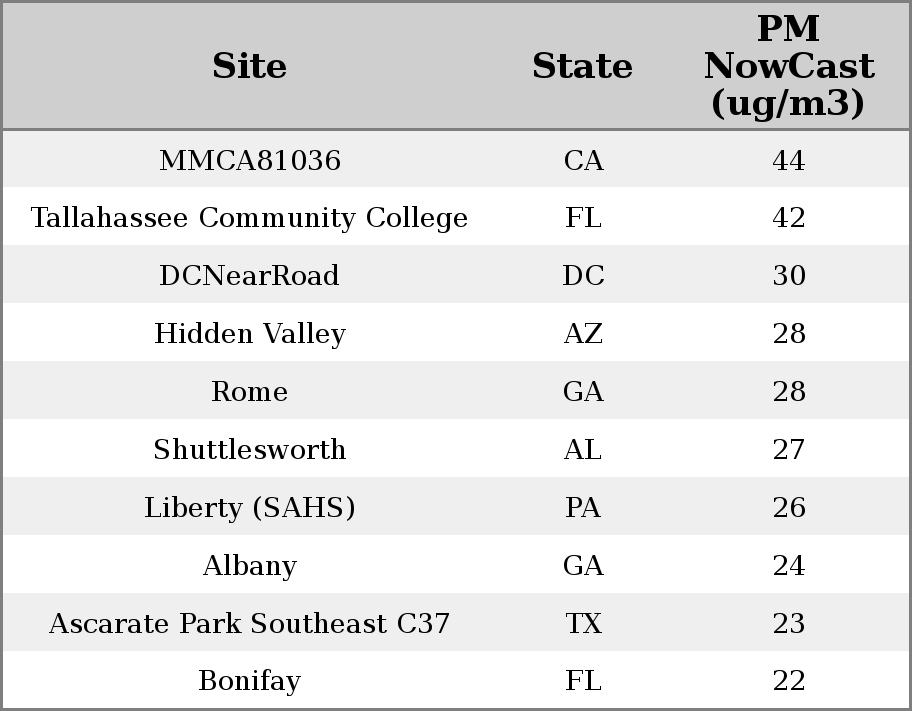 | Site | State | PM NowCast (ug/m3) |
|---|---|---|
| MMCA81036 | CA | 44 |
| Tallahassee Community College | FL | 42 |
| DCNearRoad | DC | 30 |
| Hidden Valley | AZ | 28 |
| Rome | GA | 28 |
| Shuttlesworth | AL | 27 |
| Liberty (SAHS) | PA | 26 |
| Albany | GA | 24 |
| Ascarate Park Southeast C37 | TX | 23 |
| Bonifay | FL | 22 |